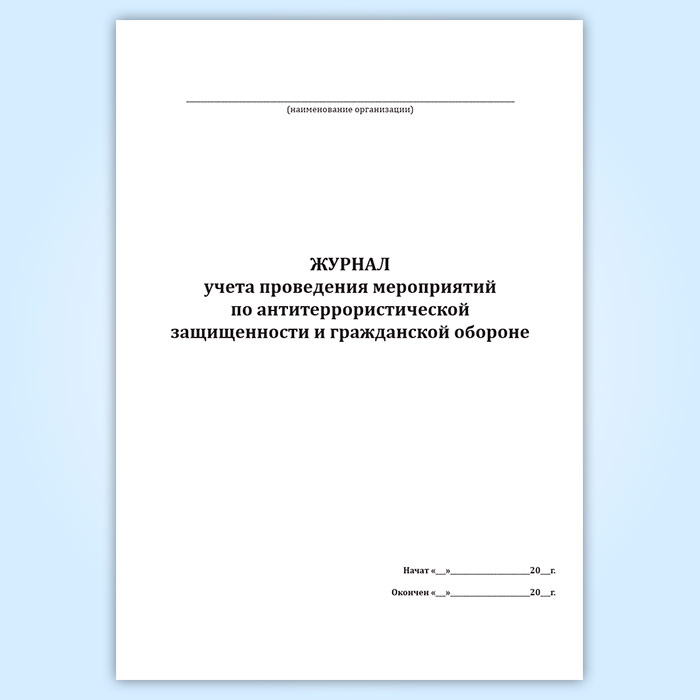 ____
(наименование организации)

ЖУРНАЛ
учета проведения мероприятий
по антитеррористической
защищенности и гражданской обороне

Начат «____»____20____г.

Окончен «____»____20____г.